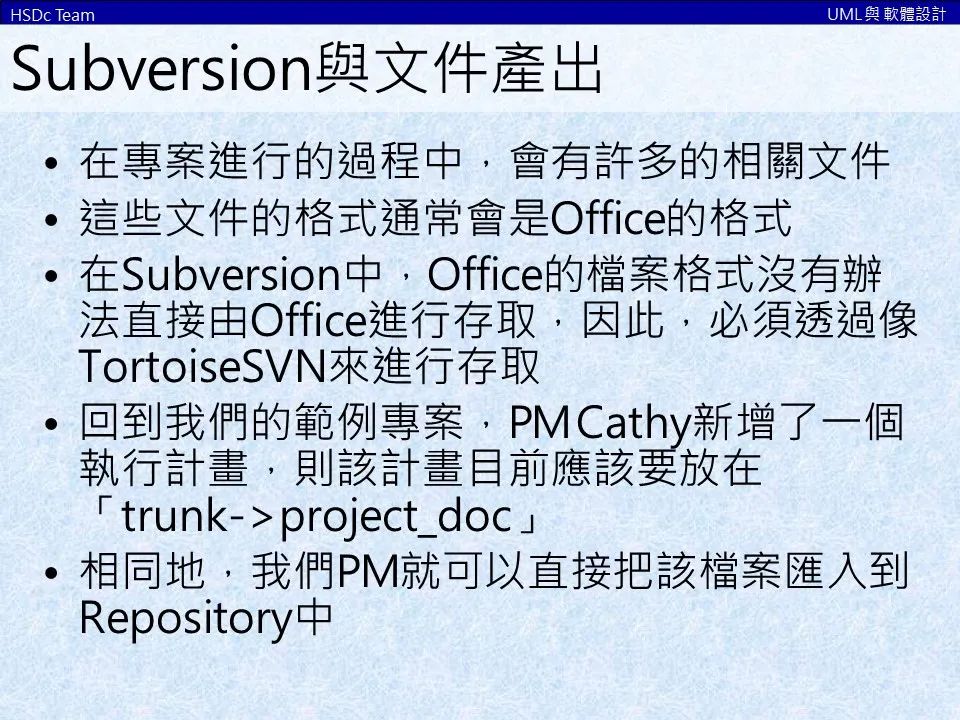 HSDc Team

UML與軟體設計

Subversion與文件產出

• 在專案進行的過程中，會有許多的相關文件
• 這些文件的格式通常會是Office的格式
• 在Subversion中，Office的檔案格式沒有辦法直接由Office進行存取，因此，必須透過像TortoiseSVN來進行存取
• 回到我們的範例專案，PM Cathy新增了一個執行計畫，則該計畫目前應該要放在「trunk->project_doc」
• 相同地，我們PM就可以直接把該檔案匯入到Repository中